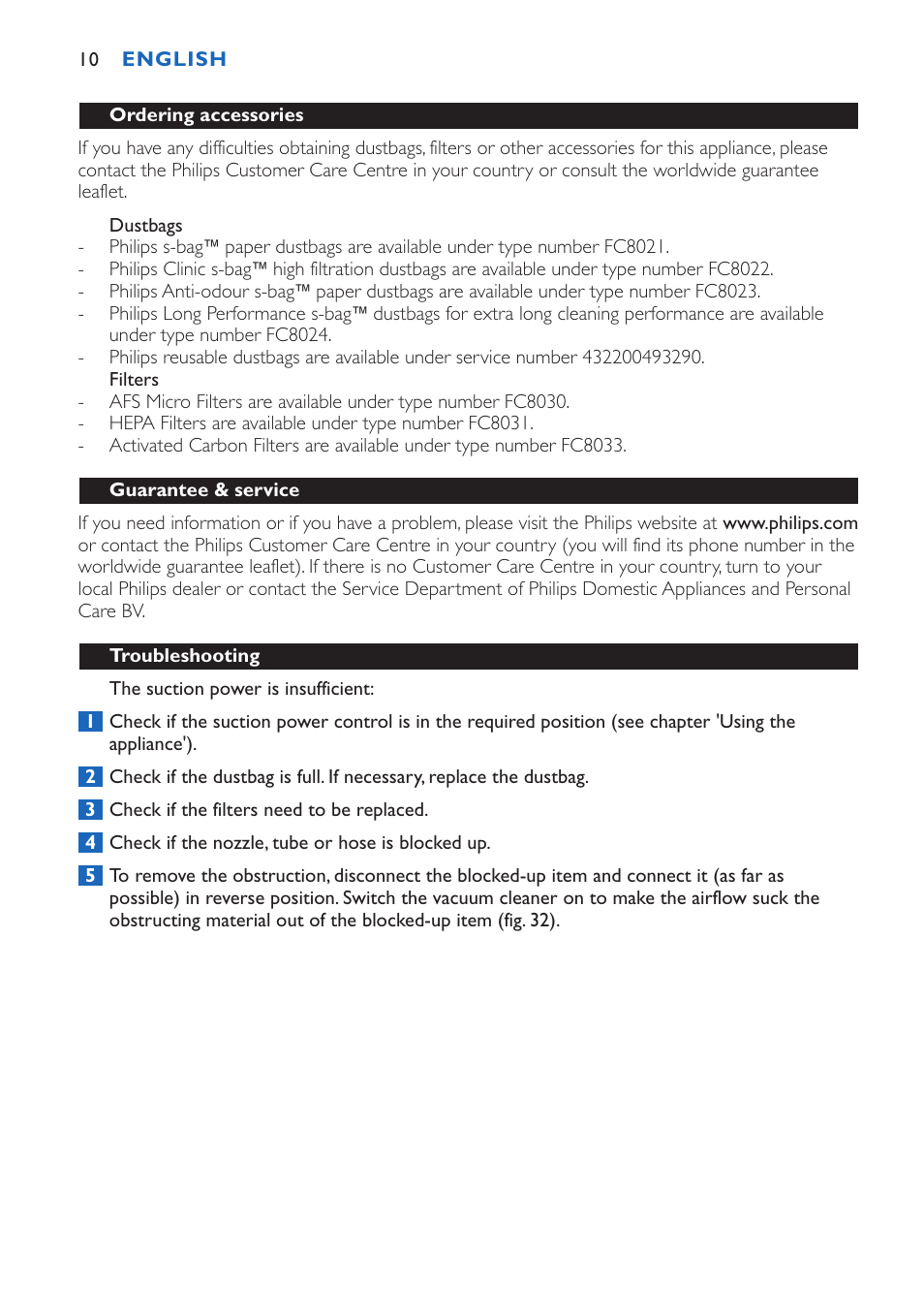 10 ENGLISH

Ordering accessories

If you have any difficulties obtaining dustbags, filters or other accessories for this appliance, please contact the Philips Customer Care Centre in your country or consult the worldwide guarantee leaflet.

Dustbags
- Philips s-bag™ paper dustbags are available under type number FC8021.
- Philips Clinic s-bag™ high filtration dustbags are available under type number FC8022.
- Philips Anti-odour s-bag™ paper dustbags are available under type number FC8023.
- Philips Long Performance s-bag™ dustbags for extra long cleaning performance are available under type number FC8024.
- Philips reusable dustbags are available under service number 432200493290.
Filters
- AFS Micro Filters are available under type number FC8030.
- HEPA Filters are available under type number FC8031.
- Activated Carbon Filters are available under type number FC8033.

Guarantee & service

If you need information or if you have a problem, please visit the Philips website at www.philips.com or contact the Philips Customer Care Centre in your country (you will find its phone number in the worldwide guarantee leaflet). If there is no Customer Care Centre in your country, turn to your local Philips dealer or contact the Service Department of Philips Domestic Appliances and Personal Care BV.

Troubleshooting

The suction power is insufficient:

1 Check if the suction power control is in the required position (see chapter 'Using the appliance').

2 Check if the dustbag is full. If necessary, replace the dustbag.

3 Check if the filters need to be replaced.

4 Check if the nozzle, tube or hose is blocked up.

5 To remove the obstruction, disconnect the blocked-up item and connect it (as far as possible) in reverse position. Switch the vacuum cleaner on to make the airflow suck the obstructing material out of the blocked-up item (fig. 32).